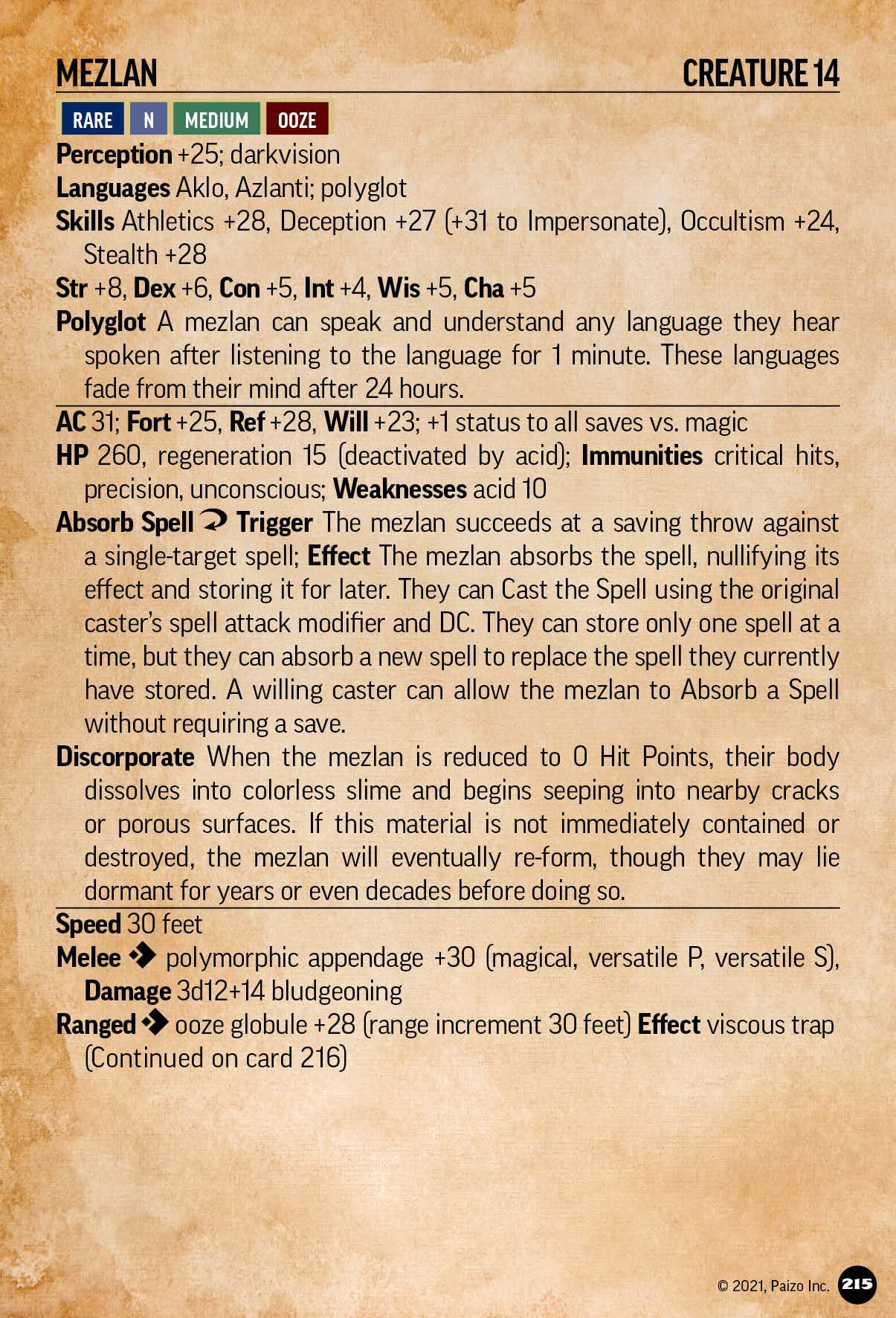 MEZLAN CREATURE 14

RARE N MEDIUM OOZE

Perception +25; darkvision
Languages Aklo, Azlanti; polyglot
Skills Athletics +28, Deception +27 (+31 to Impersonate), Occultism +24, Stealth +28
Str +8, Dex +6, Con +5, Int +4, Wis +5, Cha +5
Polyglot A mezlan can speak and understand any language they hear spoken after listening to the language for 1 minute. These languages fade from their mind after 24 hours.

AC 31; Fort +25, Ref +28, Will +23; +1 status to all saves vs. magic
HP 260, regeneration 15 (deactivated by acid); Immunities critical hits, precision, unconscious; Weaknesses acid 10
Absorb Spell Trigger The mezlan succeeds at a saving throw against a single-target spell; Effect The mezlan absorbs the spell, nullifying its effect and storing it for later. They can Cast the Spell using the original caster's spell attack modifier and DC. They can store only one spell at a time, but they can absorb a new spell to replace the spell they currently have stored. A willing caster can allow the mezlan to Absorb a Spell without requiring a save.
Discorporate When the mezlan is reduced to 0 Hit Points, their body dissolves into colorless slime and begins seeping into nearby cracks or porous surfaces. If this material is not immediately contained or destroyed, the mezlan will eventually re-form, though they may lie dormant for years or even decades before doing so.

Speed 30 feet
Melee polymorphic appendage +30 (magical, versatile P, versatile S), Damage 3d12+14 bludgeoning
Ranged ooze globule +28 (range increment 30 feet) Effect viscous trap
(Continued on card 216)

© 2021, Paizo Inc. 215